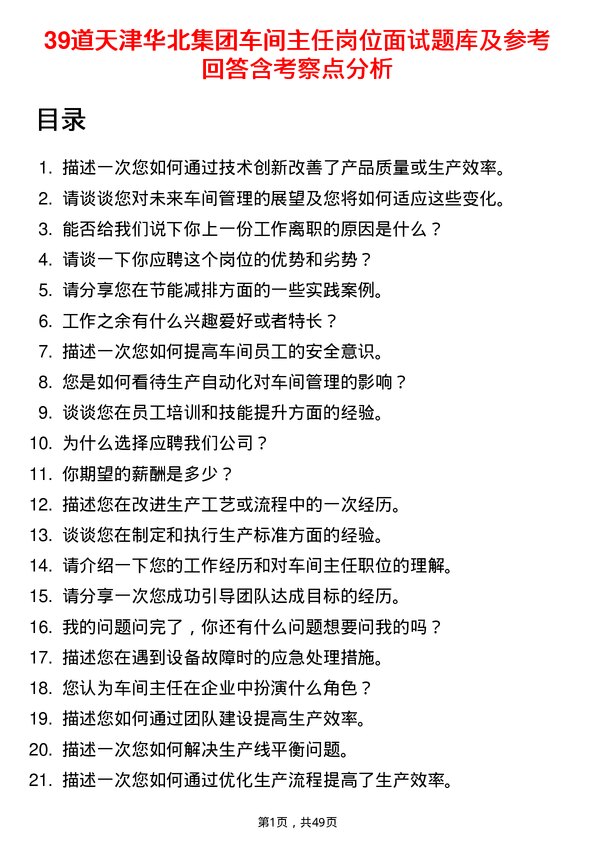 39道天津华北集团车间主任岗位面试题库及参考回答含考察点分析

目录

1. 描述一次您如何通过技术创新改善了产品质量或生产效率。
2. 请谈谈您对未来车间管理的展望及您将如何适应这些变化。
3. 能否给我们说下你上一份工作离职的原因是什么？
4. 请谈一下你应聘这个岗位的优势和劣势？
5. 请分享您在节能减排方面的一些实践案例。
6. 工作之余有什么兴趣爱好或者特长？
7. 描述一次您如何提高车间员工的安全意识。
8. 您是如何看待生产自动化对车间管理的影响？
9. 谈谈您在员工培训和技能提升方面的经验。
10. 为什么选择应聘我们公司？
11. 你期望的薪酬是多少？
12. 描述您在改进生产工艺或流程中的一次经历。
13. 谈谈您在制定和执行生产标准方面的经验。
14. 请介绍一下您的工作经历和对车间主任职位的理解。
15. 请分享一次您成功引导团队达成目标的经历。
16. 我的问题问完了，你还有什么问题想要问我的吗？
17. 描述您在遇到设备故障时的应急处理措施。
18. 您认为车间主任在企业中扮演什么角色？
19. 描述您如何通过团队建设提高生产效率。
20. 描述一次您如何解决生产线平衡问题。
21. 描述一次您如何通过优化生产流程提高了生产效率。

第1页，共49页